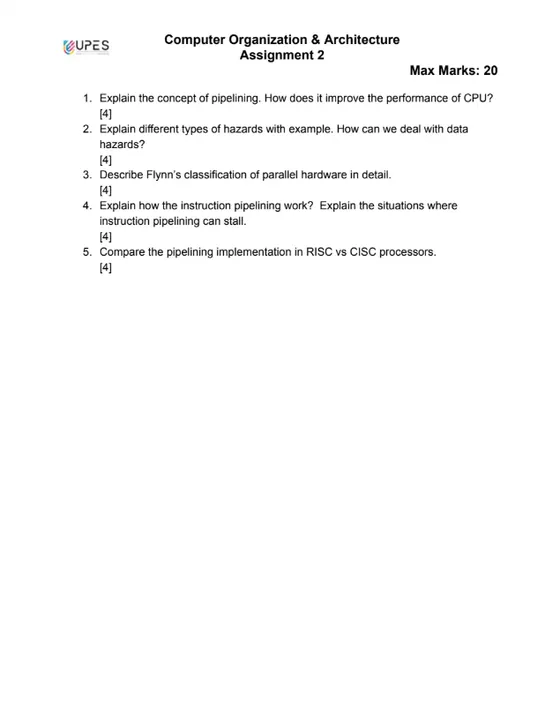 UPES

Computer Organization & Architecture
Assignment 2

Max Marks: 20

1. Explain the concept of pipelining. How does it improve the performance of CPU? [4]
2. Explain different types of hazards with example. How can we deal with data hazards? [4]
3. Describe Flynn's classification of parallel hardware in detail. [4]
4. Explain how the instruction pipelining work? Explain the situations where instruction pipelining can stall. [4]
5. Compare the pipelining implementation in RISC vs CISC processors. [4]